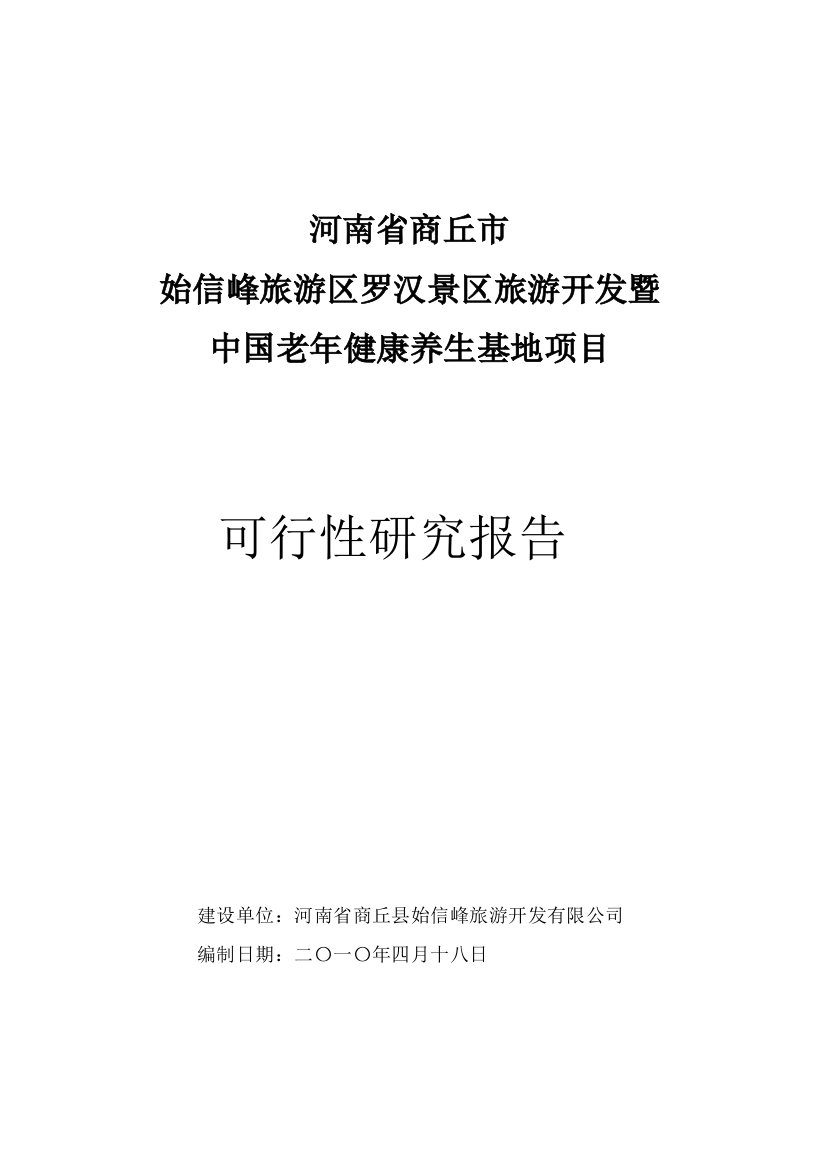 河南省商丘市
始信峰旅游区罗汉景区旅游开发暨
中国老年健康养生基地项目

可行性研究报告

建设单位：河南省商丘县始信峰旅游开发有限公司
编制日期：二〇一〇年四月十八日